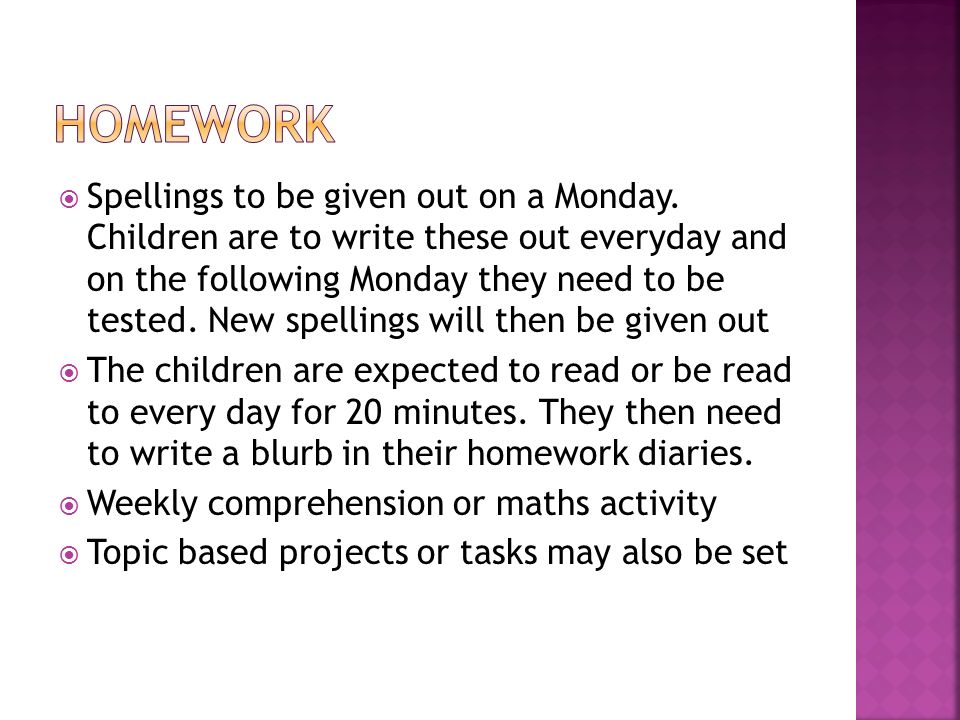 HOMEWORK

Spellings to be given out on a Monday. Children are to write these out everyday and on the following Monday they need to be tested. New spellings will then be given out

The children are expected to read or be read to every day for 20 minutes. They then need to write a blurb in their homework diaries.

Weekly comprehension or maths activity

Topic based projects or tasks may also be set